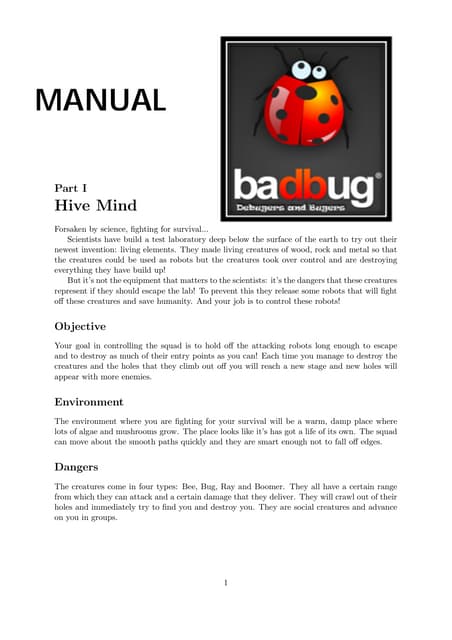 MANUAL

badbug®
Debugers and Bugers

Part I
Hive Mind

Forsaken by science, fighting for survival...

Scientists have build a test laboratory deep below the surface of the earth to try out their newest invention: living elements. They made living creatures of wood, rock and metal so that the creatures could be used as robots but the creatures took over control and are destroying everything they have build up!

But it's not the equipment that matters to the scientists: it's the dangers that these creatures represent if they should escape the lab! To prevent this they release some robots that will fight off these creatures and save humanity. And your job is to control these robots!

Objective

Your goal in controlling the squad is to hold off the attacking robots long enough to escape and to destroy as much of their entry points as you can! Each time you manage to destroy the creatures and the holes that they climb out off you will reach a new stage and new holes will appear with more enemies.

Environment

The environment where you are fighting for your survival will be a warm, damp place where lots of algae and mushrooms grow. The place looks like it's has got a life of its own. The squad can move about the smooth paths quickly and they are smart enough not to fall off edges.

Dangers

The creatures come in four types: Bee, Bug, Ray and Boomer. They all have a certain range from which they can attack and a certain damage that they deliver. They will crawl out of their holes and immediately try to find you and destroy you. They are social creatures and advance on you in groups.

1